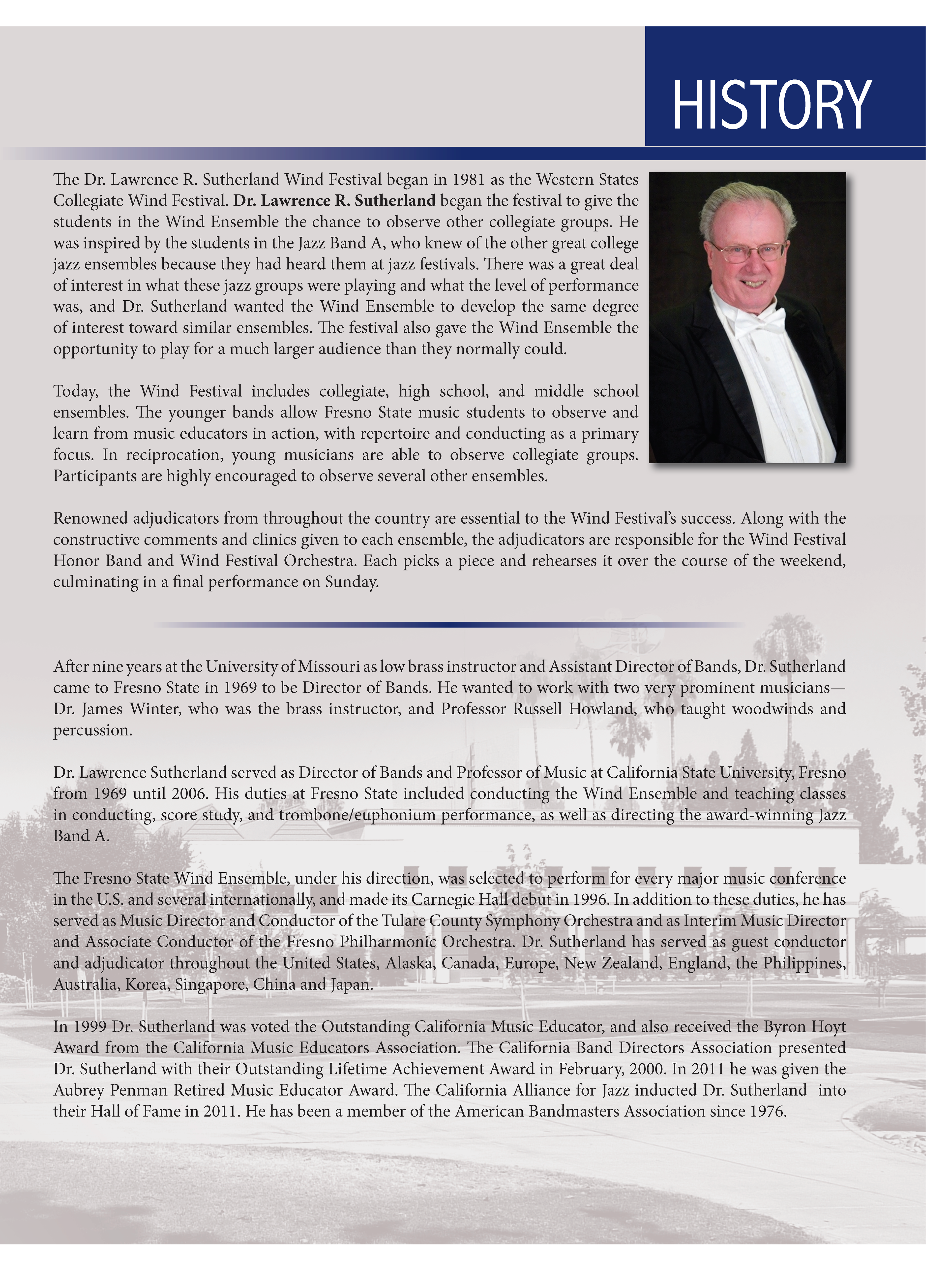 HISTORY

The Dr. Lawrence R. Sutherland Wind Festival began in 1981 as the Western States Collegiate Wind Festival. Dr. Lawrence R. Sutherland began the festival to give the students in the Wind Ensemble the chance to observe other collegiate groups. He was inspired by the students in the Jazz Band A, who knew of the other great college jazz ensembles because they had heard them at jazz festivals. There was a great deal of interest in what these jazz groups were playing and what the level of performance was, and Dr. Sutherland wanted the Wind Ensemble to develop the same degree of interest toward similar ensembles. The festival also gave the Wind Ensemble the opportunity to play for a much larger audience than they normally could.

Today, the Wind Festival includes collegiate, high school, and middle school ensembles. The younger bands allow Fresno State music students to observe and learn from music educators in action, with repertoire and conducting as a primary focus. In reciprocation, young musicians are able to observe collegiate groups. Participants are highly encouraged to observe several other ensembles.

Renowned adjudicators from throughout the country are essential to the Wind Festival's success. Along with the constructive comments and clinics given to each ensemble, the adjudicators are responsible for the Wind Festival Honor Band and Wind Festival Orchestra. Each picks a piece and rehearses it over the course of the weekend, culminating in a final performance on Sunday.

After nine years at the University of Missouri as low brass instructor and Assistant Director of Bands, Dr. Sutherland came to Fresno State in 1969 to be Director of Bands. He wanted to work with two very prominent musicians—Dr. James Winter, who was the brass instructor, and Professor Russell Howland, who taught woodwinds and percussion.

Dr. Lawrence Sutherland served as Director of Bands and Professor of Music at California State University, Fresno from 1969 until 2006. His duties at Fresno State included conducting the Wind Ensemble and teaching classes in conducting, score study, and trombone/euphonium performance, as well as directing the award-winning Jazz Band A.

The Fresno State Wind Ensemble, under his direction, was selected to perform for every major music conference in the U.S. and several internationally, and made its Carnegie Hall debut in 1996. In addition to these duties, he has served as Music Director and Conductor of the Tulare County Symphony Orchestra and as Interim Music Director and Associate Conductor of the Fresno Philharmonic Orchestra. Dr. Sutherland has served as guest conductor and adjudicator throughout the United States, Alaska, Canada, Europe, New Zealand, England, the Philippines, Australia, Korea, Singapore, China and Japan.

In 1999 Dr. Sutherland was voted the Outstanding California Music Educator, and also received the Byron Hoyt Award from the California Music Educators Association. The California Band Directors Association presented Dr. Sutherland with their Outstanding Lifetime Achievement Award in February, 2000. In 2011 he was given the Aubrey Penman Retired Music Educator Award. The California Alliance for Jazz inducted Dr. Sutherland into their Hall of Fame in 2011. He has been a member of the American Bandmasters Association since 1976.